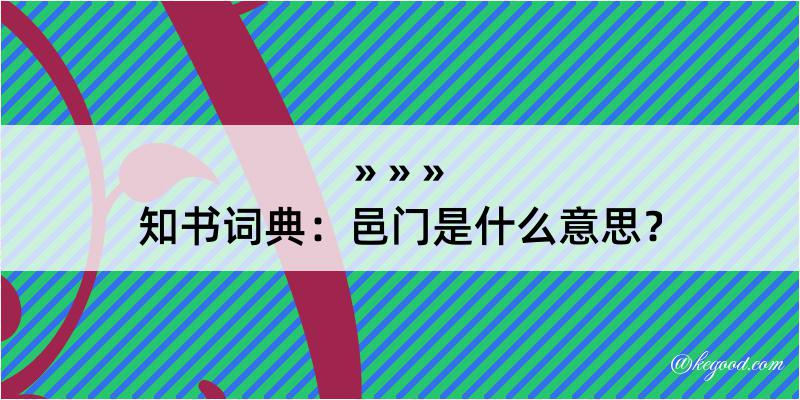 » » »
知书词典：邑门是什么意思？

@kegood.com